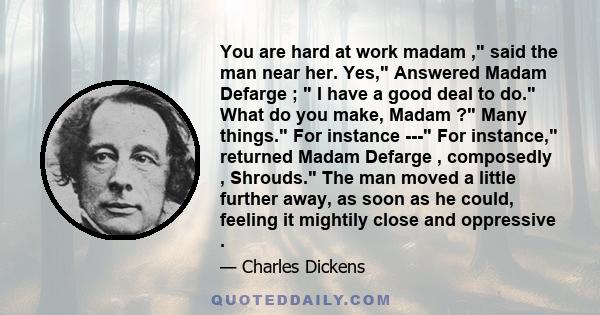 You are hard at work madam ," said the man near her. Yes," Answered Madam Defarge ; " I have a good deal to do." What do you make, Madam ?" Many things." For instance ---" For instance," returned Madam Defarge , composedly , Shrouds." The man moved a little further away, as soon as he could, feeling it mightily close and oppressive .

— Charles Dickens

QUOTEDDAILY.COM